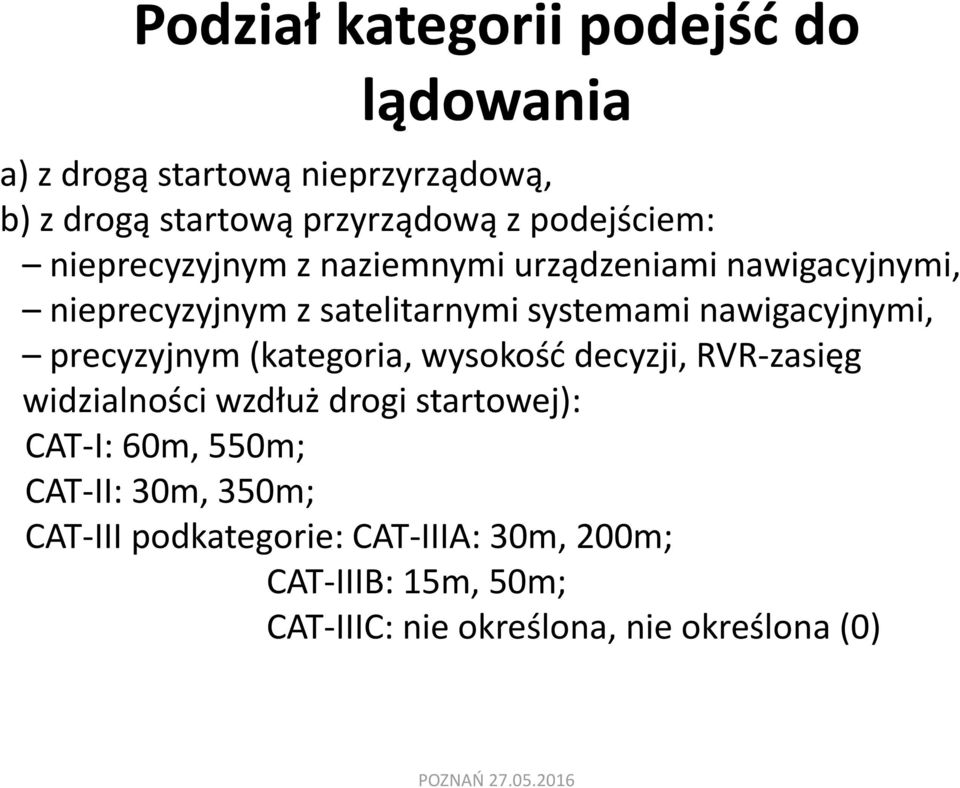 Podział kategorii podejść do lądowania

a) z drogą startową nieprzyrządową,
b) z drogą startową przyrządową z podejściem:
– nieprecyzyjnym z naziemnymi urządzeniami nawigacyjnymi,
– nieprecyzyjnym z satelitarnymi systemami nawigacyjnymi,
– precyzyjnym (kategoria, wysokość decyzji, RVR-zasięg widzialności wzdłuż drogi startowej):
CAT-I: 60m, 550m;
CAT-II: 30m, 350m;
CAT-III podkategorie: CAT-IIIA: 30m, 200m;
CAT-IIIB: 15m, 50m;
CAT-IIIC: nie określona, nie określona (0)

POZNAŃ 27.05.2016